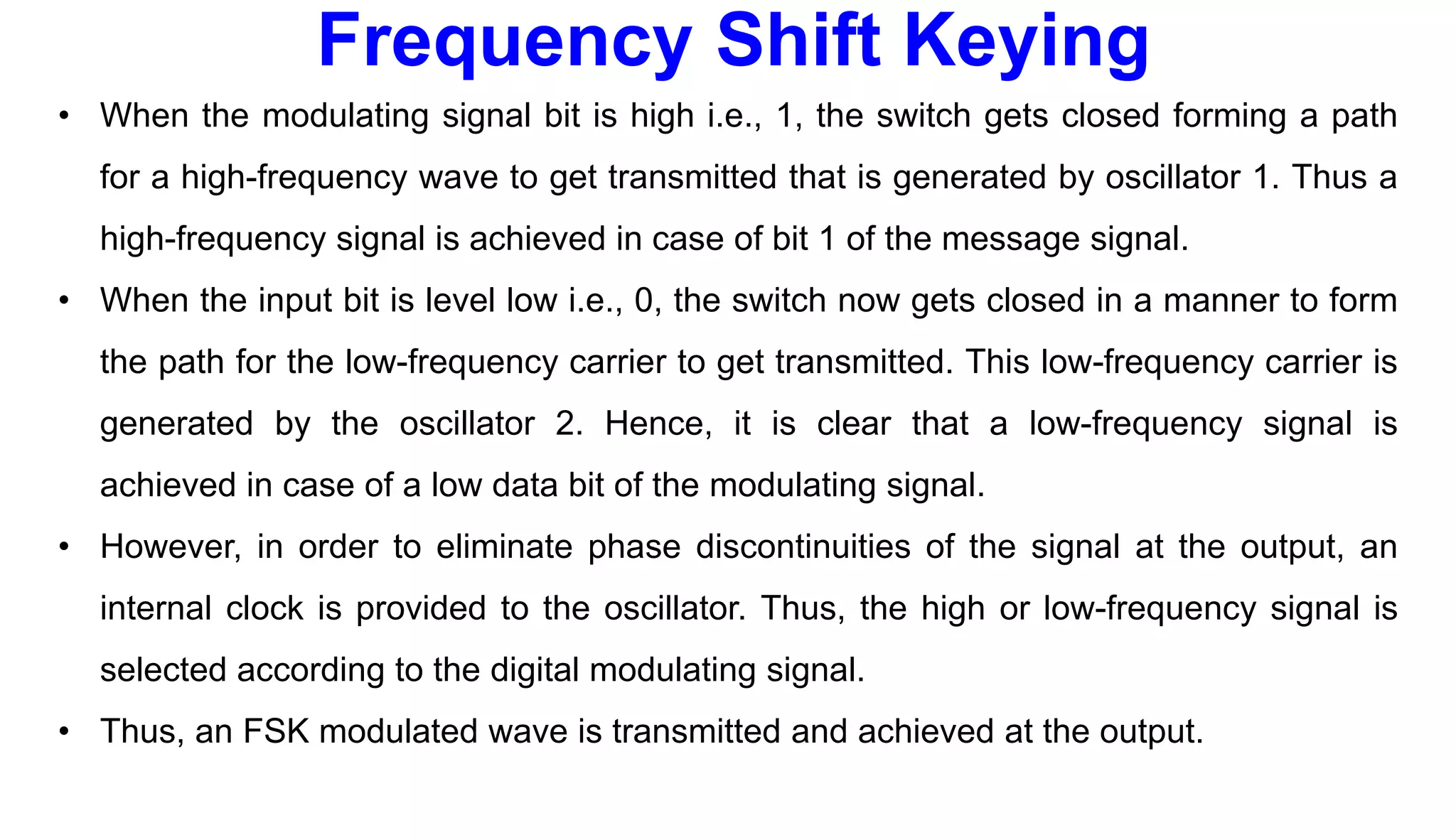 Frequency Shift Keying

• When the modulating signal bit is high i.e., 1, the switch gets closed forming a path for a high-frequency wave to get transmitted that is generated by oscillator 1. Thus a high-frequency signal is achieved in case of bit 1 of the message signal.

• When the input bit is level low i.e., 0, the switch now gets closed in a manner to form the path for the low-frequency carrier to get transmitted. This low-frequency carrier is generated by the oscillator 2. Hence, it is clear that a low-frequency signal is achieved in case of a low data bit of the modulating signal.

• However, in order to eliminate phase discontinuities of the signal at the output, an internal clock is provided to the oscillator. Thus, the high or low-frequency signal is selected according to the digital modulating signal.

• Thus, an FSK modulated wave is transmitted and achieved at the output.